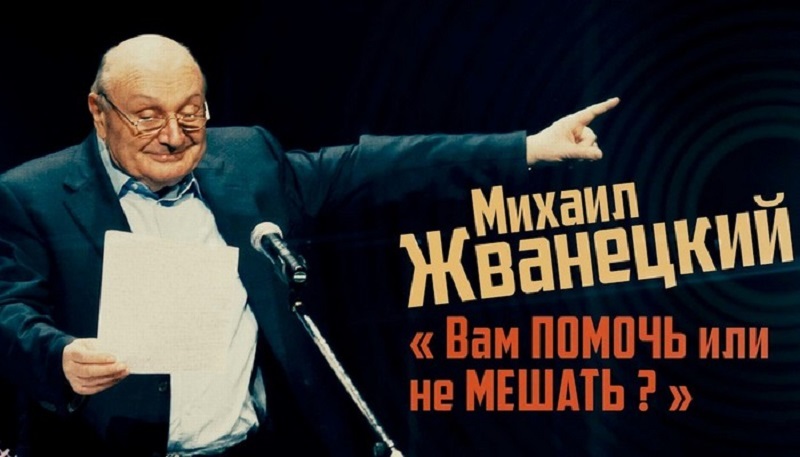 Михаил
Жванецкий
« Вам ПОМОЧЬ или не МЕШАТЬ ? »